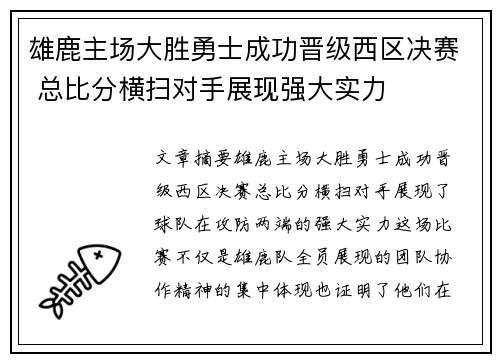 雄鹿主场大胜勇士成功晋级西区决赛 总比分横扫对手展现强大实力

文章摘要雄鹿主场大胜勇士成功晋级西区决赛总比分横扫对手展现了球队在攻防两端的强大实力这场比赛不仅是雄鹿队全员展现的团队协作精神的集中体现也证明了他们在